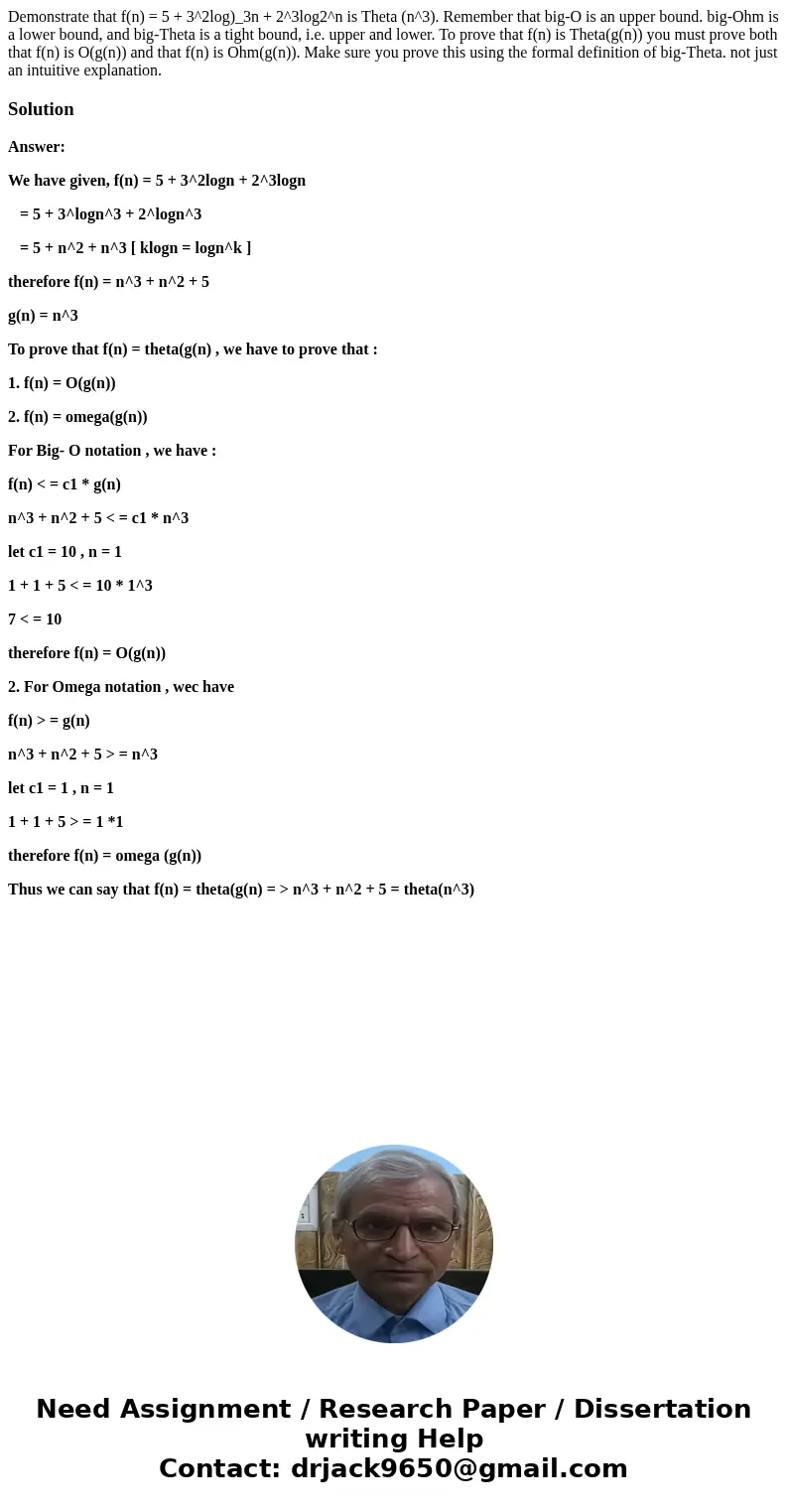 Demonstrate that f(n) = 5 + 3^2log)_3n + 2^3log2^n is Theta (n^3). Remember that big-O is an upper bound. big-Ohm is a lower bound, and big-Theta is a tight bound, i.e. upper and lower. To prove that f(n) is Theta(g(n)) you must prove both that f(n) is O(g(n)) and that f(n) is Ohm(g(n)). Make sure you prove this using the formal definition of big-Theta. not just an intuitive explanation.

Solution

Answer:

We have given, f(n) = 5 + 3^2logn + 2^3logn

= 5 + 3^logn^3 + 2^logn^3

= 5 + n^2 + n^3 [ klogn = logn^k ]

therefore f(n) = n^3 + n^2 + 5

g(n) = n^3

To prove that f(n) = theta(g(n) , we have to prove that :

1. f(n) = O(g(n))

2. f(n) = omega(g(n))

For Big- O notation , we have :

f(n) < = c1 * g(n)

n^3 + n^2 + 5 < = c1 * n^3

let c1 = 10 , n = 1

1 + 1 + 5 < = 10 * 1^3

7 < = 10

therefore f(n) = O(g(n))

2. For Omega notation , wec have

f(n) > = g(n)

n^3 + n^2 + 5 > = n^3

let c1 = 1 , n = 1

1 + 1 + 5 > = 1 *1

therefore f(n) = omega (g(n))

Thus we can say that f(n) = theta(g(n) = > n^3 + n^2 + 5 = theta(n^3)

Need Assignment / Research Paper / Dissertation writing Help
Contact: drjack9650@gmail.com